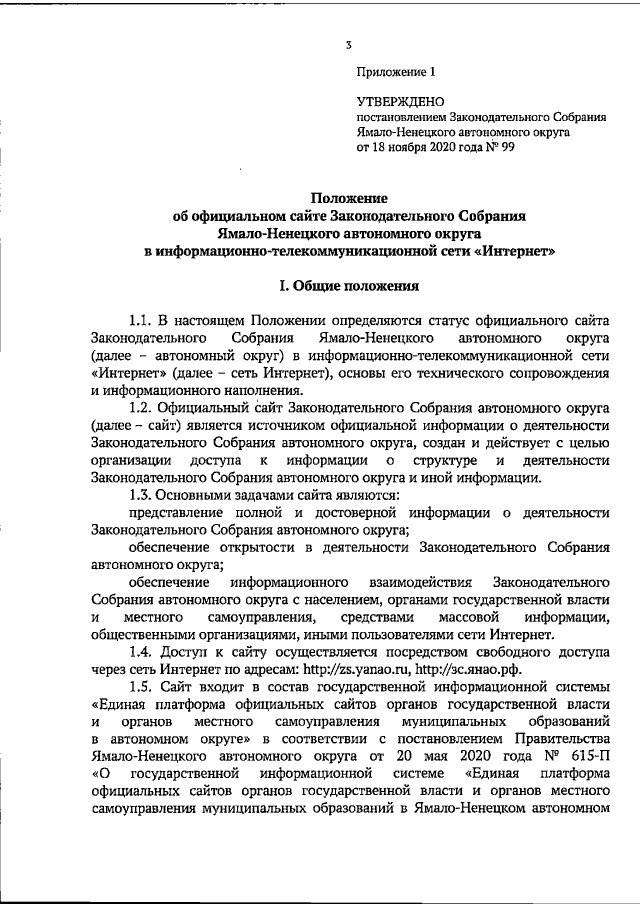 3

Приложение 1

УТВЕРЖДЕНО
постановлением Законодательного Собрания Ямало-Ненецкого автономного округа
от 18 ноября 2020 года № 99

Положение
об официальном сайте Законодательного Собрания
Ямало-Ненецкого автономного округа
в информационно-телекоммуникационной сети «Интернет»

I. Общие положения

1.1. В настоящем Положении определяются статус официального сайта Законодательного Собрания Ямало-Ненецкого автономного округа (далее – автономный округ) в информационно-телекоммуникационной сети «Интернет» (далее – сеть Интернет), основы его технического сопровождения и информационного наполнения.

1.2. Официальный сайт Законодательного Собрания автономного округа (далее – сайт) является источником официальной информации о деятельности Законодательного Собрания автономного округа, создан и действует с целью организации доступа к информации о структуре и деятельности Законодательного Собрания автономного округа и иной информации.

1.3. Основными задачами сайта являются:

представление полной и достоверной информации о деятельности Законодательного Собрания автономного округа;

обеспечение открытости в деятельности Законодательного Собрания автономного округа;

обеспечение информационного взаимодействия Законодательного Собрания автономного округа с населением, органами государственной власти и местного самоуправления, средствами массовой информации, общественными организациями, иными пользователями сети Интернет.

1.4. Доступ к сайту осуществляется посредством свободного доступа через сеть Интернет по адресам: http://zs.yanao.ru, http://зс.янао.рф.

1.5. Сайт входит в состав государственной информационной системы «Единая платформа официальных сайтов органов государственной власти и органов местного самоуправления муниципальных образований в автономном округе» в соответствии с постановлением Правительства Ямало-Ненецкого автономного округа от 20 мая 2020 года № 615-П «О государственной информационной системе «Единая платформа официальных сайтов органов государственной власти и органов местного самоуправления муниципальных образований в Ямало-Ненецком автономном